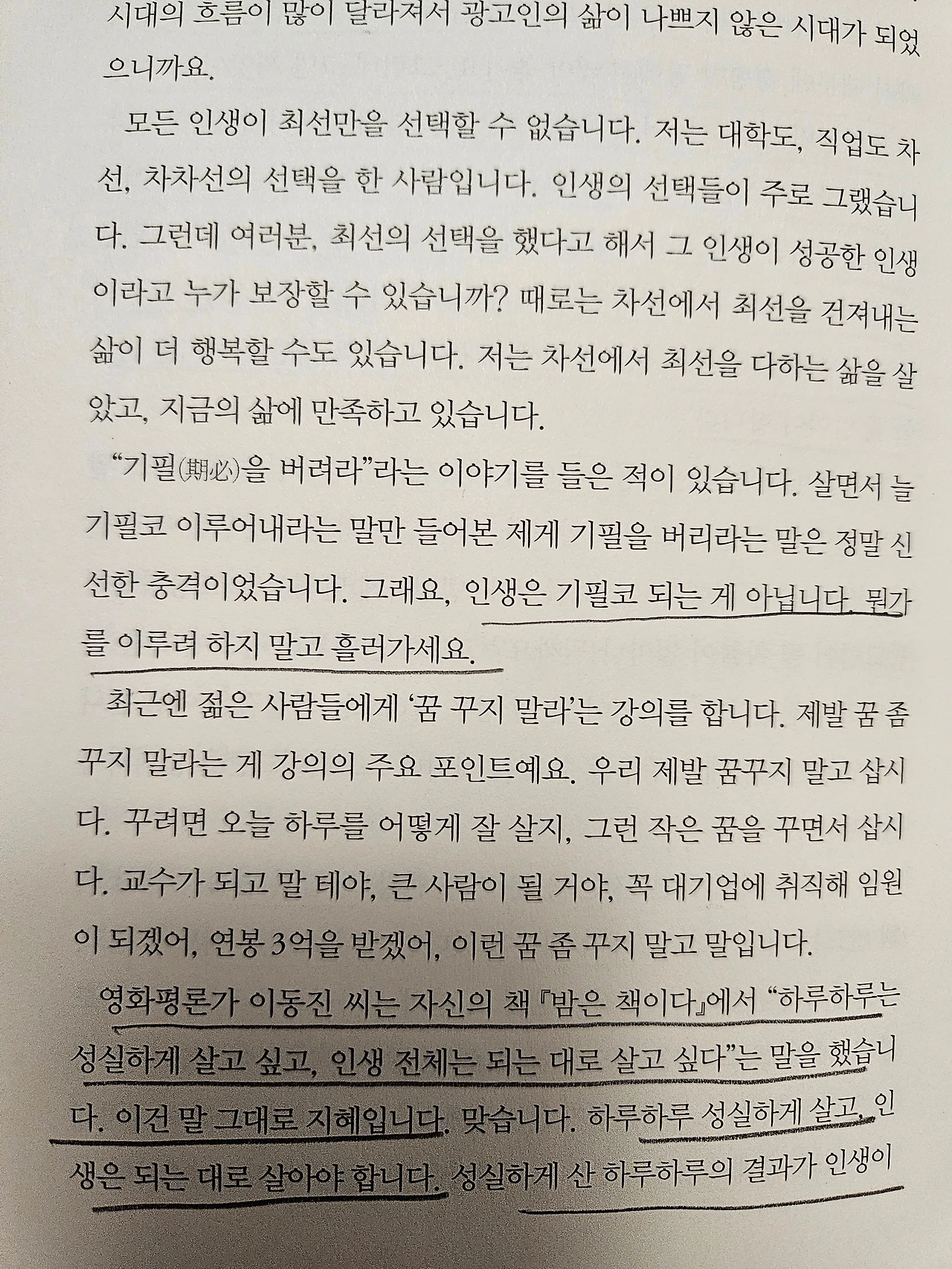 시대의 흐름이 많이 달라져서 광고인의 삶이 나쁘지 않은 시대가 되었으니까요.

모든 인생이 최선만을 선택할 수 없습니다. 저는 대학도, 직업도 차선, 차차선의 선택을 한 사람입니다. 인생의 선택들이 주로 그랬습니다. 그런데 여러분, 최선의 선택을 했다고 해서 그 인생이 성공한 인생이라고 누가 보장할 수 있습니까? 때로는 차선에서 최선을 건져내는 삶이 더 행복할 수도 있습니다. 저는 차선에서 최선을 다하는 삶을 살았고, 지금의 삶에 만족하고 있습니다.

"기필(期必)을 버려라"라는 이야기를 들은 적이 있습니다. 살면서 늘 기필코 이루어내라는 말만 들어본 제게 기필을 버리라는 말은 정말 신선한 충격이었습니다. 그래요, 인생은 기필코 되는 게 아닙니다. 뭔가를 이루려 하지 말고 흘러가세요.

최근엔 젊은 사람들에게 '꿈 꾸지 말라'는 강의를 합니다. 제발 꿈 좀 꾸지 말라는 게 강의의 주요 포인트예요. 우리 제발 꿈꾸지 말고 삽시다. 꾸려면 오늘 하루를 어떻게 잘 살지, 그런 작은 꿈을 꾸면서 삽시다. 교수가 되고 말 테야, 큰 사람이 될 거야, 꼭 대기업에 취직해 임원이 되겠어, 연봉 3억을 받겠어, 이런 꿈 좀 꾸지 말고 말입니다.

영화평론가 이동진 씨는 자신의 책 『밤은 책이다』에서 "하루하루는 성실하게 살고 싶고, 인생 전체는 되는 대로 살고 싶다"는 말을 했습니다. 이건 말 그대로 지혜입니다. 맞습니다. 하루하루 성실하게 살고, 인생은 되는 대로 살아야 합니다. 성실하게 산 하루하루의 결과가 인생이